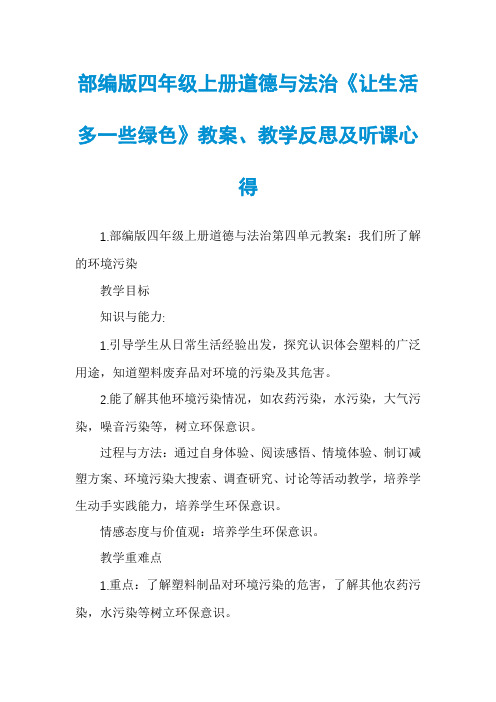 部编版四年级上册道德与法治《让生活多一些绿色》教案、教学反思及听课心得

1.部编版四年级上册道德与法治第四单元教案：我们所了解的环境污染

教学目标

知识与能力:

1.引导学生从日常生活经验出发，探究认识体会塑料的广泛用途，知道塑料废弃品对环境的污染及其危害。

2.能了解其他环境污染情况，如农药污染，水污染，大气污染，噪音污染等，树立环保意识。

过程与方法：通过自身体验、阅读感悟、情境体验、制订减塑方案、环境污染大搜索、调查研究、讨论等活动教学，培养学生动手实践能力，培养学生环保意识。

情感态度与价值观：培养学生环保意识。

教学重难点

1.重点：了解塑料制品对环境污染的危害，了解其他农药污染，水污染等树立环保意识。